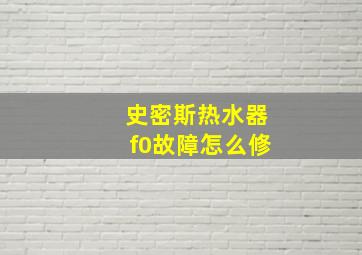 史密斯热水器
f0故障怎么修